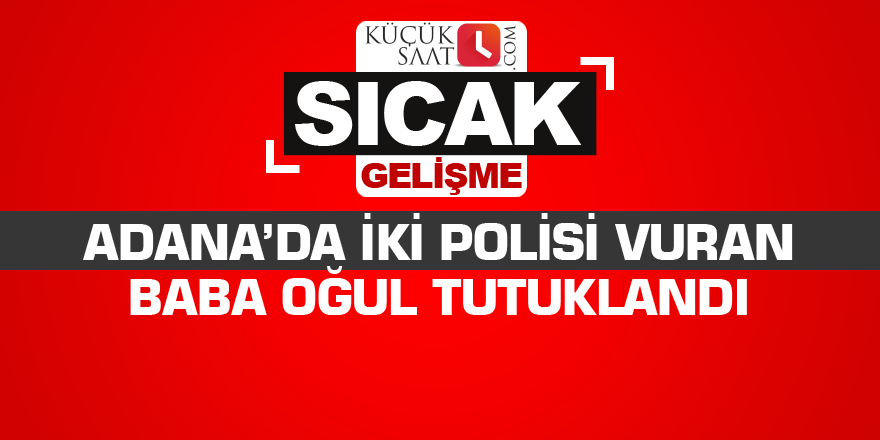 KÜÇÜK SAAT .COM

SICAK

GELİŞME

ADANA'DA İKİ POLİSİ VURAN BABA OĞUL TUTUKLANDI